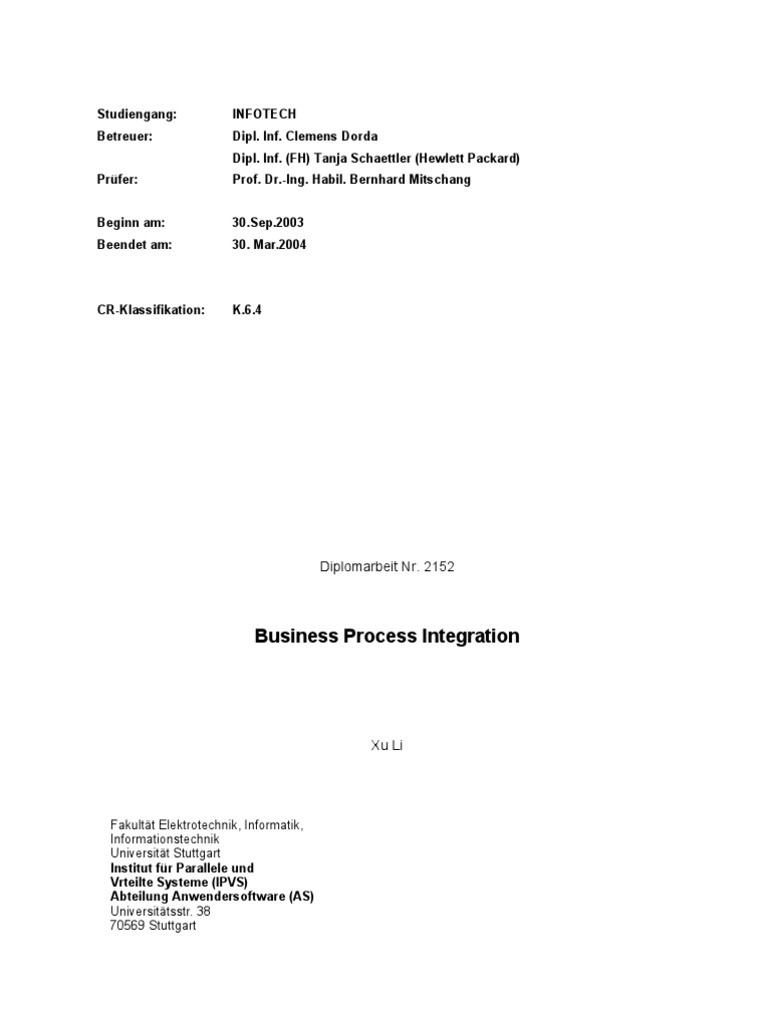 Studiengang: INFOTECH
Betreuer: Dipl. Inf. Clemens Dorda
Dipl. Inf. (FH) Tanja Schaettler (Hewlett Packard)
Prüfer: Prof. Dr.-Ing. Habil. Bernhard Mitschang

Beginn am: 30.Sep.2003
Beendet am: 30. Mar.2004

CR-Klassifikation: K.6.4

Diplomarbeit Nr. 2152

Business Process Integration

Xu Li

Fakultät Elektrotechnik, Informatik, Informationstechnik
Universität Stuttgart
Institut für Parallele und Vrteilte Systeme (IPVS)
Abteilung Anwendersoftware (AS)
Universitätsstr. 38
70569 Stuttgart